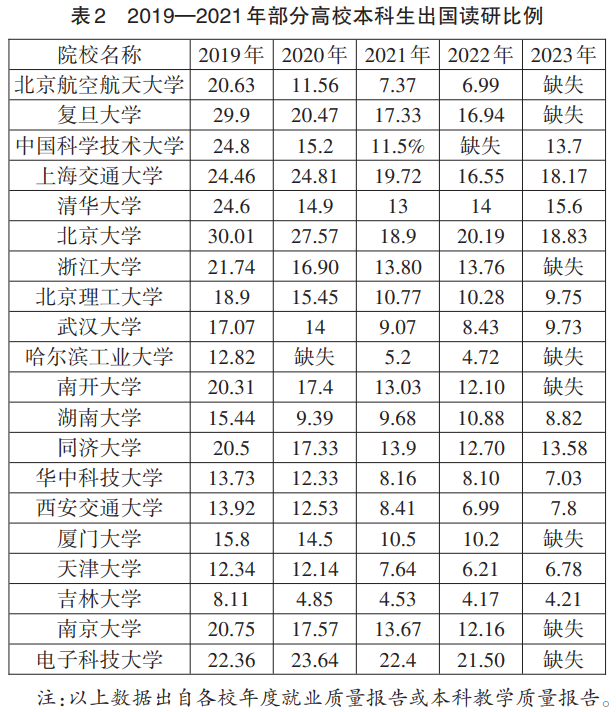 表2　2019—2021年部分高校本科生出国读研比例

| 院校名称 | 2019年 | 2020年 | 2021年 | 2022年 | 2023年 |
|---|---|---|---|---|---|
| 北京航空航天大学 | 20.63 | 11.56 | 7.37 | 6.99 | 缺失 |
| 复旦大学 | 29.9 | 20.47 | 17.33 | 16.94 | 缺失 |
| 中国科学技术大学 | 24.8 | 15.2 | 11.5% | 缺失 | 13.7 |
| 上海交通大学 | 24.46 | 24.81 | 19.72 | 16.55 | 18.17 |
| 清华大学 | 24.6 | 14.9 | 13 | 14 | 15.6 |
| 北京大学 | 30.01 | 27.57 | 18.9 | 20.19 | 18.83 |
| 浙江大学 | 21.74 | 16.90 | 13.80 | 13.76 | 缺失 |
| 北京理工大学 | 18.9 | 15.45 | 10.77 | 10.28 | 9.75 |
| 武汉大学 | 17.07 | 14 | 9.07 | 8.43 | 9.73 |
| 哈尔滨工业大学 | 12.82 | 缺失 | 5.2 | 4.72 | 缺失 |
| 南开大学 | 20.31 | 17.4 | 13.03 | 12.10 | 缺失 |
| 湖南大学 | 15.44 | 9.39 | 9.68 | 10.88 | 8.82 |
| 同济大学 | 20.5 | 17.33 | 13.9 | 12.70 | 13.58 |
| 华中科技大学 | 13.73 | 12.33 | 8.16 | 8.10 | 7.03 |
| 西安交通大学 | 13.92 | 12.53 | 8.41 | 6.99 | 7.8 |
| 厦门大学 | 15.8 | 14.5 | 10.5 | 10.2 | 缺失 |
| 天津大学 | 12.34 | 12.14 | 7.64 | 6.21 | 6.78 |
| 吉林大学 | 8.11 | 4.85 | 4.53 | 4.17 | 4.21 |
| 南京大学 | 20.75 | 17.57 | 13.67 | 12.16 | 缺失 |
| 电子科技大学 | 22.36 | 23.64 | 22.4 | 21.50 | 缺失 |

注:以上数据出自各校年度就业质量报告或本科教学质量报告。